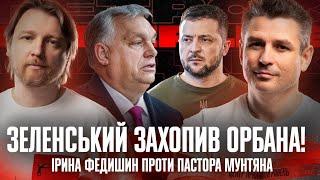 ЗЕЛЕНСЬКИЙ ЗАХОПИВ ОРБАНА!
ІРИНА ФЕДИШИН ПРОТИ ПАСТОРА МУНТЯНА